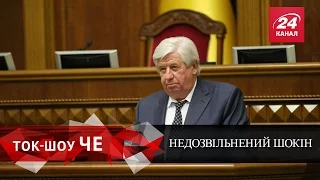 24 КАНАЛ

ТОК-ШОУ ЧЕ

НЕДОЗВІЛЬНЕНИЙ ШОКІН